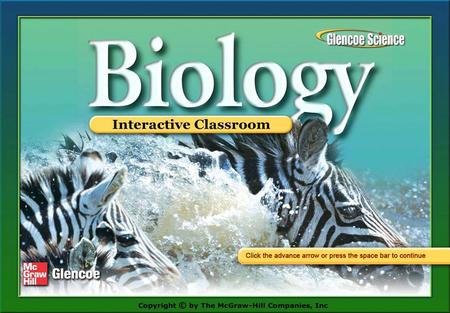 Glencoe Science

Biology

Interactive Classroom

Click the advance arrow or press the space bar to continue

Mc Graw Hill Glencoe

Copyright © by The McGraw-Hill Companies, Inc